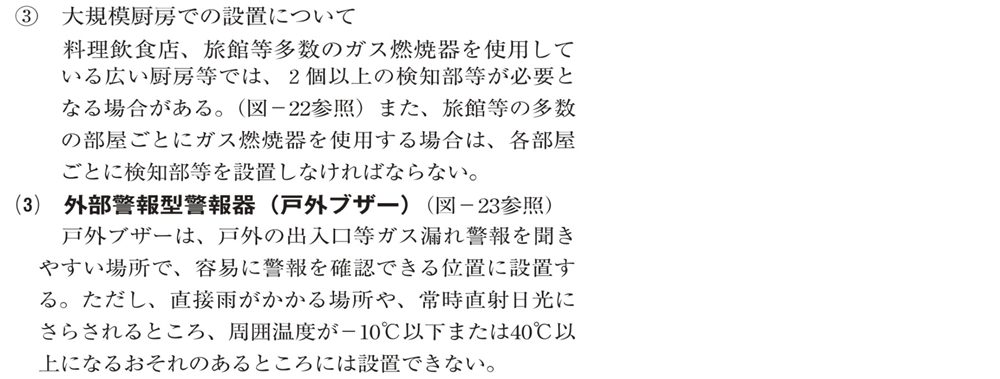 ③　大規模厨房での設置について

料理飲食店、旅館等多数のガス燃焼器を使用している広い厨房等では、２個以上の検知部等が必要となる場合がある。（図－22参照）また、旅館等の多数の部屋ごとにガス燃焼器を使用する場合は、各部屋ごとに検知部等を設置しなければならない。

(3)　外部警報型警報器（戸外ブザー）（図－23参照）

戸外ブザーは、戸外の出入口等ガス漏れ警報を聞きやすい場所で、容易に警報を確認できる位置に設置する。ただし、直接雨がかかる場所や、常時直射日光にさらされるところ、周囲温度が－10℃以下または40℃以上になるおそれのあるところには設置できない。